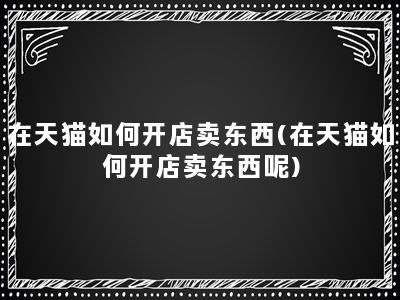 在天猫如何开店卖东西(在天猫如何开店卖东西呢)